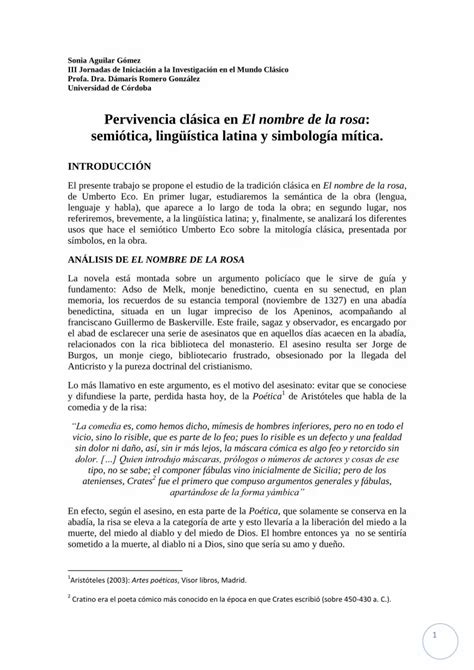 Sonia Aguilar Gómez
III Jornadas de Iniciación a la Investigación en el Mundo Clásico
Profa. Dra. Dámaris Romero González
Universidad de Córdoba

Pervivencia clásica en El nombre de la rosa: semiótica, lingüística latina y simbología mítica.

INTRODUCCIÓN

El presente trabajo se propone el estudio de la tradición clásica en El nombre de la rosa, de Umberto Eco. En primer lugar, estudiaremos la semántica de la obra (lengua, lenguaje y habla), que aparece a lo largo de toda la obra; en segundo lugar, nos referiremos, brevemente, a la lingüística latina; y, finalmente, se analizará los diferentes usos que hace el semiótico Umberto Eco sobre la mitología clásica, presentada por símbolos, en la obra.

ANÁLISIS DE EL NOMBRE DE LA ROSA

La novela está montada sobre un argumento policíaco que le sirve de guía y fundamento: Adso de Melk, monje benedictino, cuenta en su senectud, en plan memoria, los recuerdos de su estancia temporal (noviembre de 1327) en una abadía benedictina, situada en un lugar impreciso de los Apeninos, acompañando al franciscano Guillermo de Baskerville. Este fraile, sagaz y observador, es encargado por el abad de esclarecer una serie de asesinatos que en aquellos días acaecen en la abadía, relacionados con la rica biblioteca del monasterio. El asesino resulta ser Jorge de Burgos, un monje ciego, bibliotecario frustrado, obsesionado por la llegada del Anticristo y la pureza doctrinal del cristianismo.

Lo más llamativo en este argumento, es el motivo del asesinato: evitar que se conociese y difundiese la parte, perdida hasta hoy, de la Poética$^1$ de Aristóteles que habla de la comedia y de la risa:

"La comedia es, como hemos dicho, mímesis de hombres inferiores, pero no en todo el vicio, sino lo risible, que es parte de lo feo; pues lo risible es un defecto y una fealdad sin dolor ni daño, así, sin ir más lejos, la máscara cómica es algo feo y retorcido sin dolor. [...] Quien introdujo máscaras, prólogos o números de actores y cosas de ese tipo, no se sabe; el componer fábulas vino inicialmente de Sicilia; pero de los atenienses, Crates$^2$ fue el primero que compuso argumentos generales y fábulas, apartándose de la forma yámbica"

En efecto, según el asesino, en esta parte de la Poética, que solamente se conserva en la abadía, la risa se eleva a la categoría de arte y esto llevaría a la liberación del miedo a la muerte, del miedo al diablo y del miedo de Dios. El hombre entonces ya no se sentiría sometido a la muerte, al diablo ni a Dios, sino que sería su amo y dueño.

$^1$Aristóteles (2003): Artes poéticas, Visor libros, Madrid.

$^2$ Cratino era el poeta cómico más conocido en la época en que Crates escribió (sobre 450-430 a. C.).

1